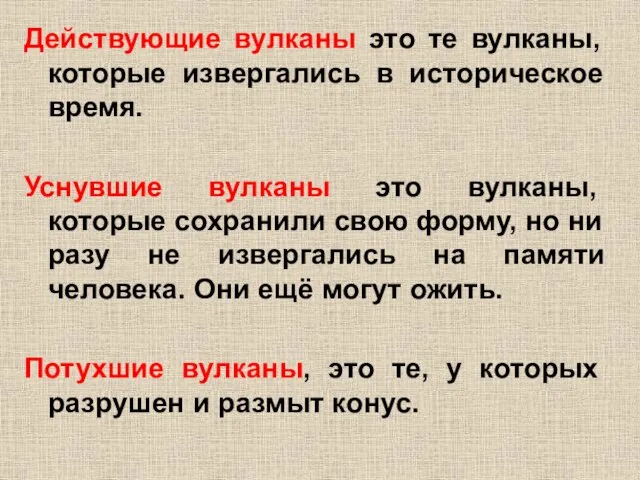 Действующие вулканы это те вулканы, которые извергались в историческое время.

Уснувшие вулканы это вулканы, которые сохранили свою форму, но ни разу не извергались на памяти человека. Они ещё могут ожить.

Потухшие вулканы, это те, у которых разрушен и размыт конус.